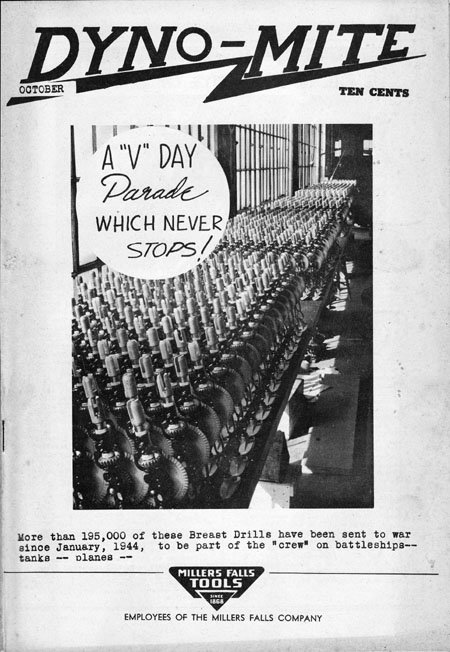 DYNO-MITE

OCTOBER

TEN CENTS

A "V" DAY Parade WHICH NEVER STOPS!

More than 195,000 of these Breast Drills have been sent to war since January, 1944, to be part of the "crew" on battleships-- tanks -- planes --

MILLERS FALLS TOOLS SINCE 1868

EMPLOYEES OF THE MILLERS FALLS COMPANY